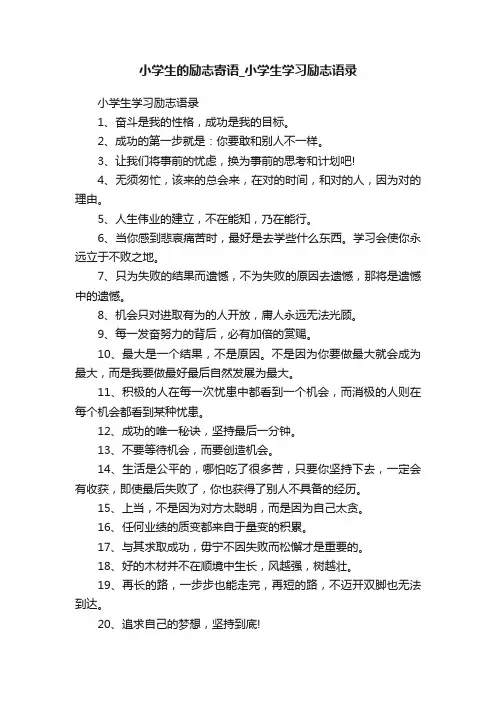 小学生的励志寄语_小学生学习励志语录

小学生学习励志语录

1、奋斗是我的性格，成功是我的目标。

2、成功的第一步就是：你要敢和别人不一样。

3、让我们将事前的忧虑，换为事前的思考和计划吧!

4、无须匆忙，该来的总会来，在对的时间，和对的人，因为对的理由。

5、人生伟业的建立，不在能知，乃在能行。

6、当你感到悲哀痛苦时，最好是去学些什么东西。学习会使你永远立于不败之地。

7、只为失败的结果而遗憾，不为失败的原因去遗憾，那将是遗憾中的遗憾。

8、机会只对进取有为的人开放，庸人永远无法光顾。

9、每一发奋努力的背后，必有加倍的赏赐。

10、最大是一个结果，不是原因。不是因为你要做最大就会成为最大，而是我要做最好最后自然发展为最大。

11、积极的人在每一次忧患中都看到一个机会，而消极的人则在每个机会都看到某种忧患。

12、成功的唯一秘诀，坚持最后一分钟。

13、不要等待机会，而要创造机会。

14、生活是公平的，哪怕吃了很多苦，只要你坚持下去，一定会有收获，即使最后失败了，你也获得了别人不具备的经历。

15、上当，不是因为对方太聪明，而是因为自己太贪。

16、任何业绩的质变都来自于量变的积累。

17、与其求取成功，毋宁不因失败而松懈才是重要的。

18、好的木材并不在顺境中生长，风越强，树越壮。

19、再长的路，一步步也能走完，再短的路，不迈开双脚也无法到达。

20、追求自己的梦想，坚持到底!